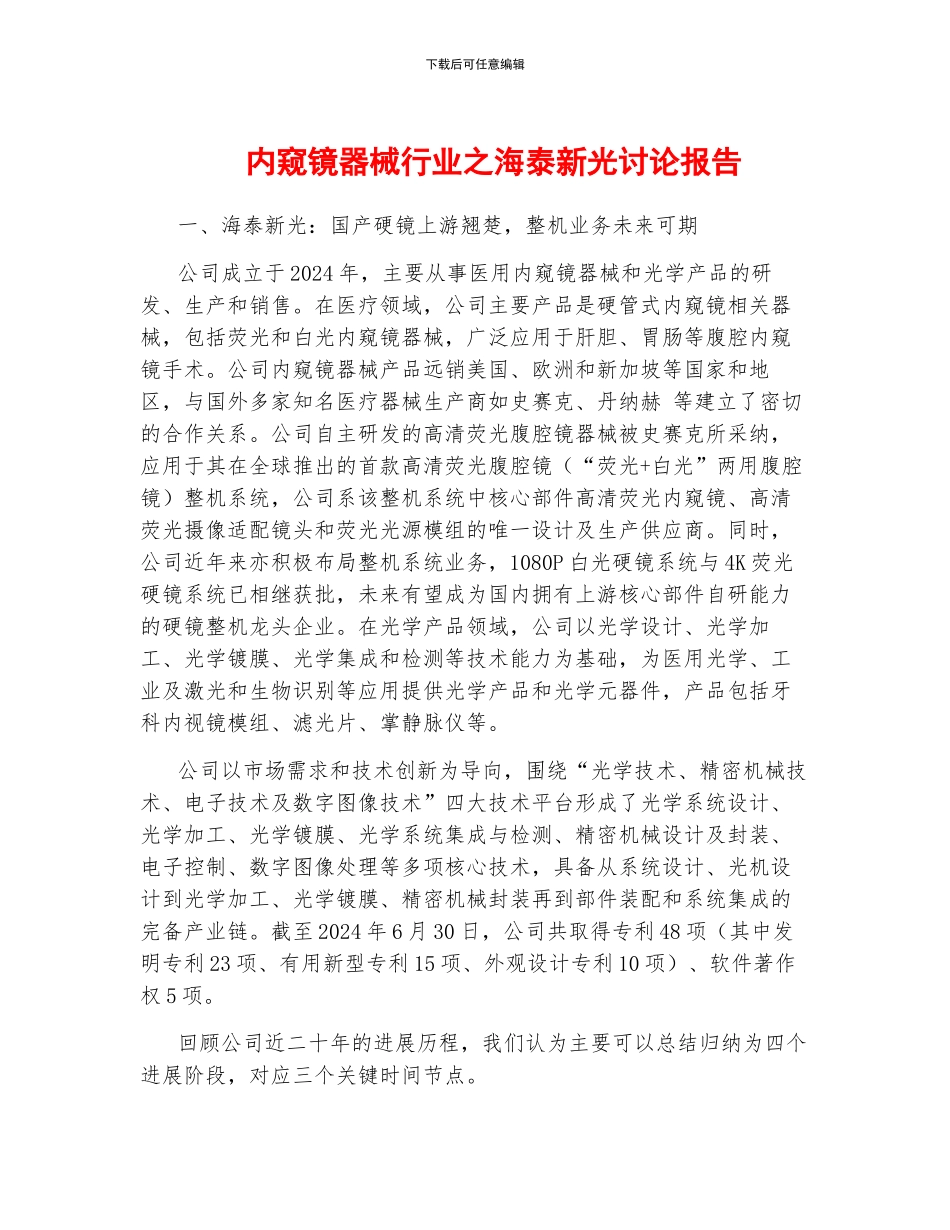 下载后可任意编辑

内窥镜器械行业之海泰新光讨论报告

一、海泰新光：国产硬镜上游翘楚，整机业务未来可期

公司成立于2024年，主要从事医用内窥镜器械和光学产品的研发、生产和销售。在医疗领域，公司主要产品是硬管式内窥镜相关器械，包括荧光和白光内窥镜器械，广泛应用于肝胆、胃肠等腹腔内窥镜手术。公司内窥镜器械产品远销美国、欧洲和新加坡等国家和地区，与国外多家知名医疗器械生产商如史赛克、丹纳赫 等建立了密切的合作关系。公司自主研发的高清荧光腹腔镜器械被史赛克所采纳，应用于其在全球推出的首款高清荧光腹腔镜（“荧光+白光”两用腹腔镜）整机系统，公司系该整机系统中核心部件高清荧光内窥镜、高清荧光摄像适配镜头和荧光光源模组的唯一设计及生产供应商。同时，公司近年来亦积极布局整机系统业务，1080P白光硬镜系统与4K荧光硬镜系统已相继获批，未来有望成为国内拥有上游核心部件自研能力的硬镜整机龙头企业。在光学产品领域，公司以光学设计、光学加工、光学镀膜、光学集成和检测等技术能力为基础，为医用光学、工业及激光和生物识别等应用提供光学产品和光学元器件，产品包括牙科内视镜模组、滤光片、掌静脉仪等。

公司以市场需求和技术创新为导向，围绕“光学技术、精密机械技术、电子技术及数字图像技术”四大技术平台形成了光学系统设计、光学加工、光学镀膜、光学系统集成与检测、精密机械设计及封装、电子控制、数字图像处理等多项核心技术，具备从系统设计、光机设计到光学加工、光学镀膜、精密机械封装再到部件装配和系统集成的完备产业链。截至2024年6月30日，公司共取得专利48项（其中发明专利23项、有用新型专利15项、外观设计专利10项）、软件著作权5项。

回顾公司近二十年的进展历程，我们认为主要可以总结归纳为四个进展阶段，对应三个关键时间节点。